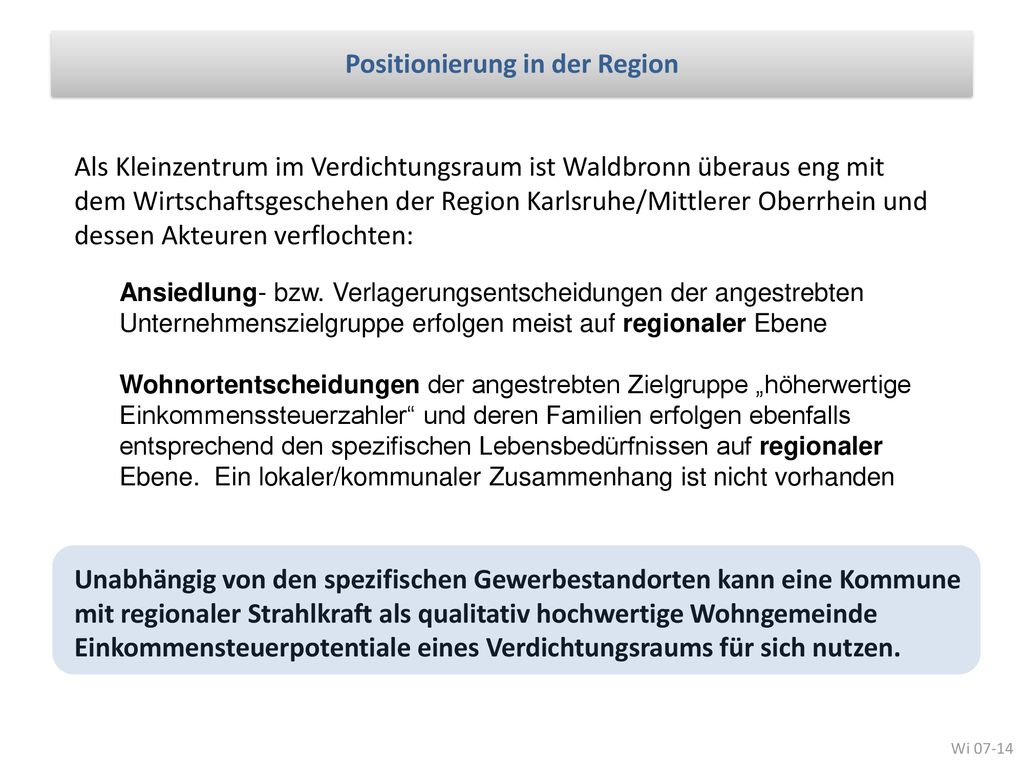 Positionierung in der Region

Als Kleinzentrum im Verdichtungsraum ist Waldbronn überaus eng mit dem Wirtschaftsgeschehen der Region Karlsruhe/Mittlerer Oberrhein und dessen Akteuren verflochten:

Ansiedlung- bzw. Verlagerungsentscheidungen der angestrebten Unternehmenszielgruppe erfolgen meist auf regionaler Ebene

Wohnortentscheidungen der angestrebten Zielgruppe „höherwertige Einkommenssteuerzahler“ und deren Familien erfolgen ebenfalls entsprechend den spezifischen Lebensbedürfnissen auf regionaler Ebene. Ein lokaler/kommunaler Zusammenhang ist nicht vorhanden

Unabhängig von den spezifischen Gewerbestandorten kann eine Kommune mit regionaler Strahlkraft als qualitativ hochwertige Wohngemeinde Einkommensteuerpotentiale eines Verdichtungsraums für sich nutzen.

Wi 07-14